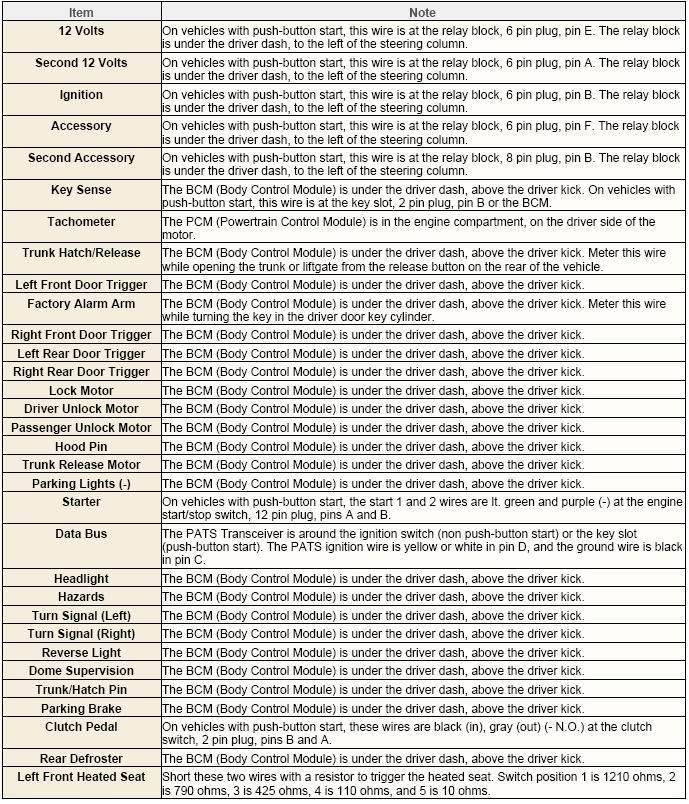 | Item | Note |
|---|---|
| 12 Volts | On vehicles with push-button start, this wire is at the relay block, 6 pin plug, pin E. The relay block is under the driver dash, to the left of the steering column. |
| Second 12 Volts | On vehicles with push-button start, this wire is at the relay block, 6 pin plug, pin A. The relay block is under the driver dash, to the left of the steering column. |
| Ignition | On vehicles with push-button start, this wire is at the relay block, 6 pin plug, pin B. The relay block is under the driver dash, to the left of the steering column. |
| Accessory | On vehicles with push-button start, this wire is at the relay block, 6 pin plug, pin F. The relay block is under the driver dash, to the left of the steering column. |
| Second Accessory | On vehicles with push-button start, this wire is at the relay block, 8 pin plug, pin B. The relay block is under the driver dash, to the left of the steering column. |
| Key Sense | The BCM (Body Control Module) is under the driver dash, above the driver kick. On vehicles with push-button start, this wire is at the key slot, 2 pin plug, pin B or the BCM. |
| Tachometer | The PCM (Powertrain Control Module) is in the engine compartment, on the driver side of the motor. |
| Trunk Hatch/Release | The BCM (Body Control Module) is under the driver dash, above the driver kick. Meter this wire while opening the trunk or liftgate from the release button on the rear of the vehicle. |
| Left Front Door Trigger | The BCM (Body Control Module) is under the driver dash, above the driver kick. |
| Factory Alarm Arm | The BCM (Body Control Module) is under the driver dash, above the driver kick. Meter this wire while turning the key in the driver door key cylinder. |
| Right Front Door Trigger | The BCM (Body Control Module) is under the driver dash, above the driver kick. |
| Left Rear Door Trigger | The BCM (Body Control Module) is under the driver dash, above the driver kick. |
| Right Rear Door Trigger | The BCM (Body Control Module) is under the driver dash, above the driver kick. |
| Lock Motor | The BCM (Body Control Module) is under the driver dash, above the driver kick. |
| Driver Unlock Motor | The BCM (Body Control Module) is under the driver dash, above the driver kick. |
| Passenger Unlock Motor | The BCM (Body Control Module) is under the driver dash, above the driver kick. |
| Hood Pin | The BCM (Body Control Module) is under the driver dash, above the driver kick. |
| Trunk Release Motor | The BCM (Body Control Module) is under the driver dash, above the driver kick. |
| Parking Lights (-) | The BCM (Body Control Module) is under the driver dash, above the driver kick. |
| Starter | On vehicles with push-button start, the start 1 and 2 wires are lt. green and purple (-) at the engine start/stop switch, 12 pin plug, pins A and B. |
| Data Bus | The PATS Transceiver is around the ignition switch (non push-button start) or the key slot (push-button start). The PATS ignition wire is yellow or white in pin D, and the ground wire is black in pin C. |
| Headlight | The BCM (Body Control Module) is under the driver dash, above the driver kick. |
| Hazards | The BCM (Body Control Module) is under the driver dash, above the driver kick. |
| Turn Signal (Left) | The BCM (Body Control Module) is under the driver dash, above the driver kick. |
| Turn Signal (Right) | The BCM (Body Control Module) is under the driver dash, above the driver kick. |
| Reverse Light | The BCM (Body Control Module) is under the driver dash, above the driver kick. |
| Dome Supervision | The BCM (Body Control Module) is under the driver dash, above the driver kick. |
| Trunk/Hatch Pin | The BCM (Body Control Module) is under the driver dash, above the driver kick. |
| Parking Brake | The BCM (Body Control Module) is under the driver dash, above the driver kick. |
| Clutch Pedal | On vehicles with push-button start, these wires are black (in), gray (out) (- N.O.) at the clutch switch, 2 pin plug, pins B and A. |
| Rear Defroster | The BCM (Body Control Module) is under the driver dash, above the driver kick. |
| Left Front Heated Seat | Short these two wires with a resistor to trigger the heated seat. Switch position 1 is 1210 ohms, 2 is 790 ohms, 3 is 425 ohms, 4 is 110 ohms, and 5 is 10 ohms. |